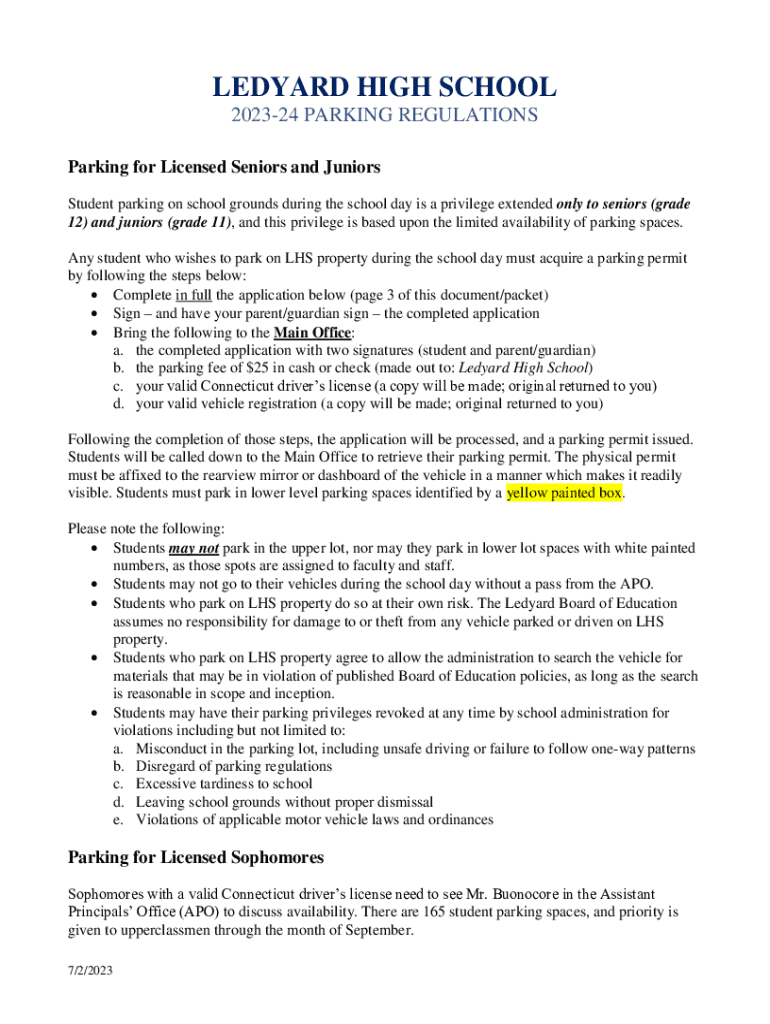 LEDYARD HIGH SCHOOL
2023-24 PARKING REGULATIONS

Parking for Licensed Seniors and Juniors

Student parking on school grounds during the school day is a privilege extended only to seniors (grade 12) and juniors (grade 11), and this privilege is based upon the limited availability of parking spaces.

Any student who wishes to park on LHS property during the school day must acquire a parking permit by following the steps below:
• Complete in full the application below (page 3 of this document/packet)
• Sign – and have your parent/guardian sign – the completed application
• Bring the following to the Main Office:
a. the completed application with two signatures (student and parent/guardian)
b. the parking fee of $25 in cash or check (made out to: Ledyard High School)
c. your valid Connecticut driver's license (a copy will be made; original returned to you)
d. your valid vehicle registration (a copy will be made; original returned to you)

Following the completion of those steps, the application will be processed, and a parking permit issued. Students will be called down to the Main Office to retrieve their parking permit. The physical permit must be affixed to the rearview mirror or dashboard of the vehicle in a manner which makes it readily visible. Students must park in lower level parking spaces identified by a yellow painted box.

Please note the following:
• Students may not park in the upper lot, nor may they park in lower lot spaces with white painted numbers, as those spots are assigned to faculty and staff.
• Students may not go to their vehicles during the school day without a pass from the APO.
• Students who park on LHS property do so at their own risk. The Ledyard Board of Education assumes no responsibility for damage to or theft from any vehicle parked or driven on LHS property.
• Students who park on LHS property agree to allow the administration to search the vehicle for materials that may be in violation of published Board of Education policies, as long as the search is reasonable in scope and inception.
• Students may have their parking privileges revoked at any time by school administration for violations including but not limited to:
a. Misconduct in the parking lot, including unsafe driving or failure to follow one-way patterns
b. Disregard of parking regulations
c. Excessive tardiness to school
d. Leaving school grounds without proper dismissal
e. Violations of applicable motor vehicle laws and ordinances

Parking for Licensed Sophomores

Sophomores with a valid Connecticut driver's license need to see Mr. Buonocore in the Assistant Principals' Office (APO) to discuss availability. There are 165 student parking spaces, and priority is given to upperclassmen through the month of September.

7/2/2023